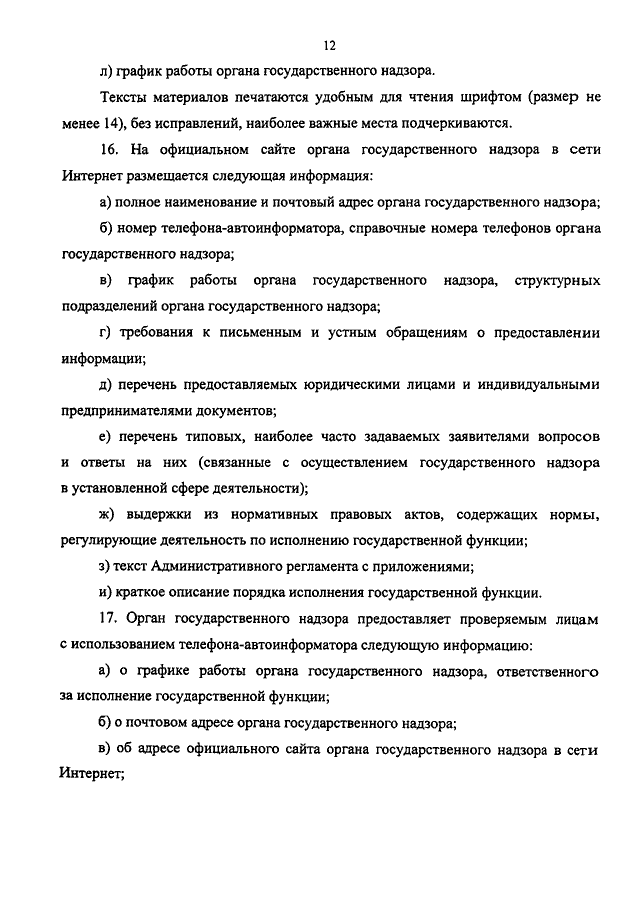 12

л) график работы органа государственного надзора.

Тексты материалов печатаются удобным для чтения шрифтом (размер не менее 14), без исправлений, наиболее важные места подчеркиваются.

16. На официальном сайте органа государственного надзора в сети Интернет размещается следующая информация:

а) полное наименование и почтовый адрес органа государственного надзора;

б) номер телефона-автоинформатора, справочные номера телефонов органа государственного надзора;

в) график работы органа государственного надзора, структурных подразделений органа государственного надзора;

г) требования к письменным и устным обращениям о предоставлении информации;

д) перечень предоставляемых юридическими лицами и индивидуальными предпринимателями документов;

е) перечень типовых, наиболее часто задаваемых заявителями вопросов и ответы на них (связанные с осуществлением государственного надзора в установленной сфере деятельности);

ж) выдержки из нормативных правовых актов, содержащих нормы, регулирующие деятельность по исполнению государственной функции;

з) текст Административного регламента с приложениями;

и) краткое описание порядка исполнения государственной функции.

17. Орган государственного надзора предоставляет проверяемым лицам с использованием телефона-автоинформатора следующую информацию:

а) о графике работы органа государственного надзора, ответственного за исполнение государственной функции;

б) о почтовом адресе органа государственного надзора;

в) об адресе официального сайта органа государственного надзора в сети Интернет;